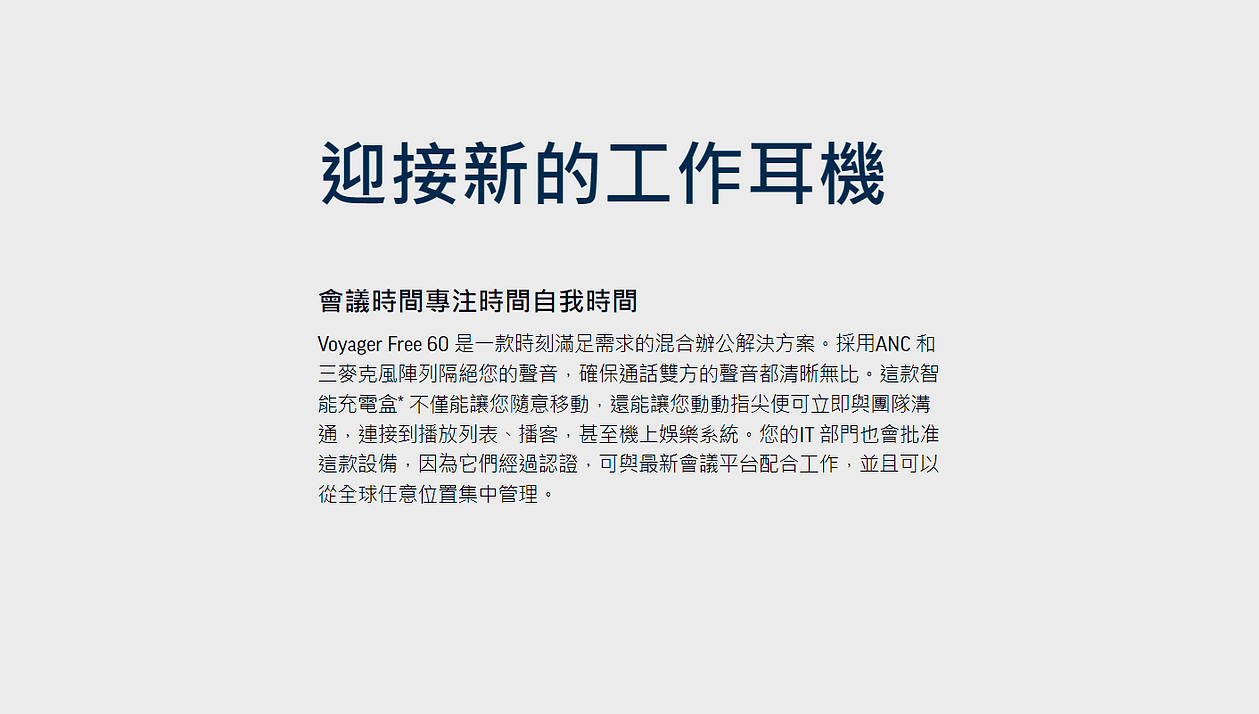 迎接新的工作耳機

會議時間專注時間自我時間

Voyager Free 60 是一款時刻滿足需求的混合辦公解決方案。採用ANC 和三麥克風陣列隔絕您的聲音，確保通話雙方的聲音都清晰無比。這款智能充電盒* 不僅能讓您隨意移動，還能讓您動動指尖便可立即與團隊溝通，連接到播放列表、播客，甚至機上娛樂系統。您的IT 部門也會批准這款設備，因為它們經過認證，可與最新會議平台配合工作，並且可以從全球任意位置集中管理。